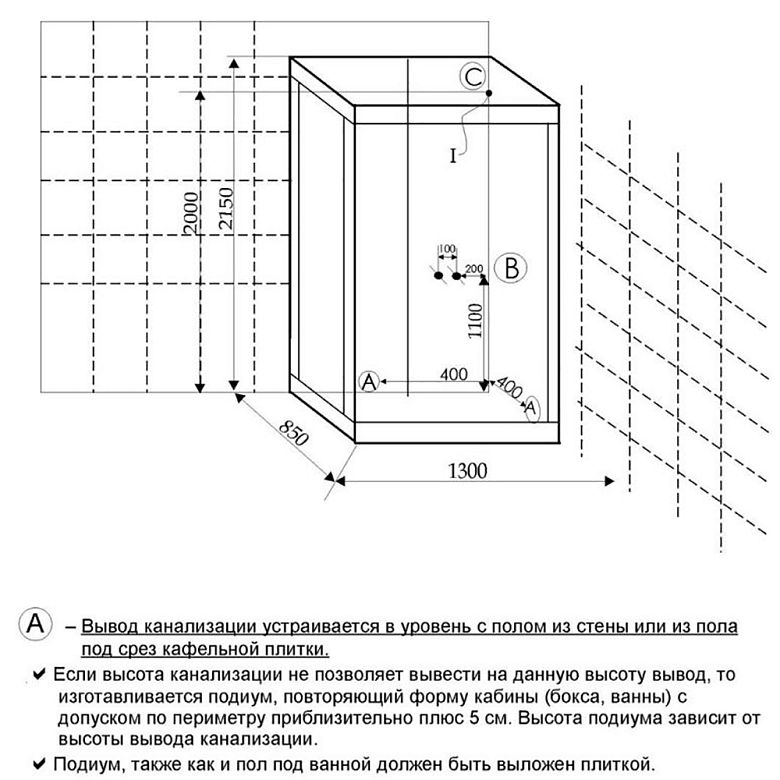 C
I
2000
2150
100
200
B
1100
A
400
400
A
850
1300

A – Вывод канализации устраивается в уровень с полом из стены или из пола под срез кафельной плитки.

✔ Если высота канализации не позволяет вывести на данную высоту вывод, то изготавливается подиум, повторяющий форму кабины (бокса, ванны) с допуском по периметру приблизительно плюс 5 см. Высота подиума зависит от высоты вывода канализации.

✔ Подиум, также как и пол под ванной должен быть выложен плиткой.